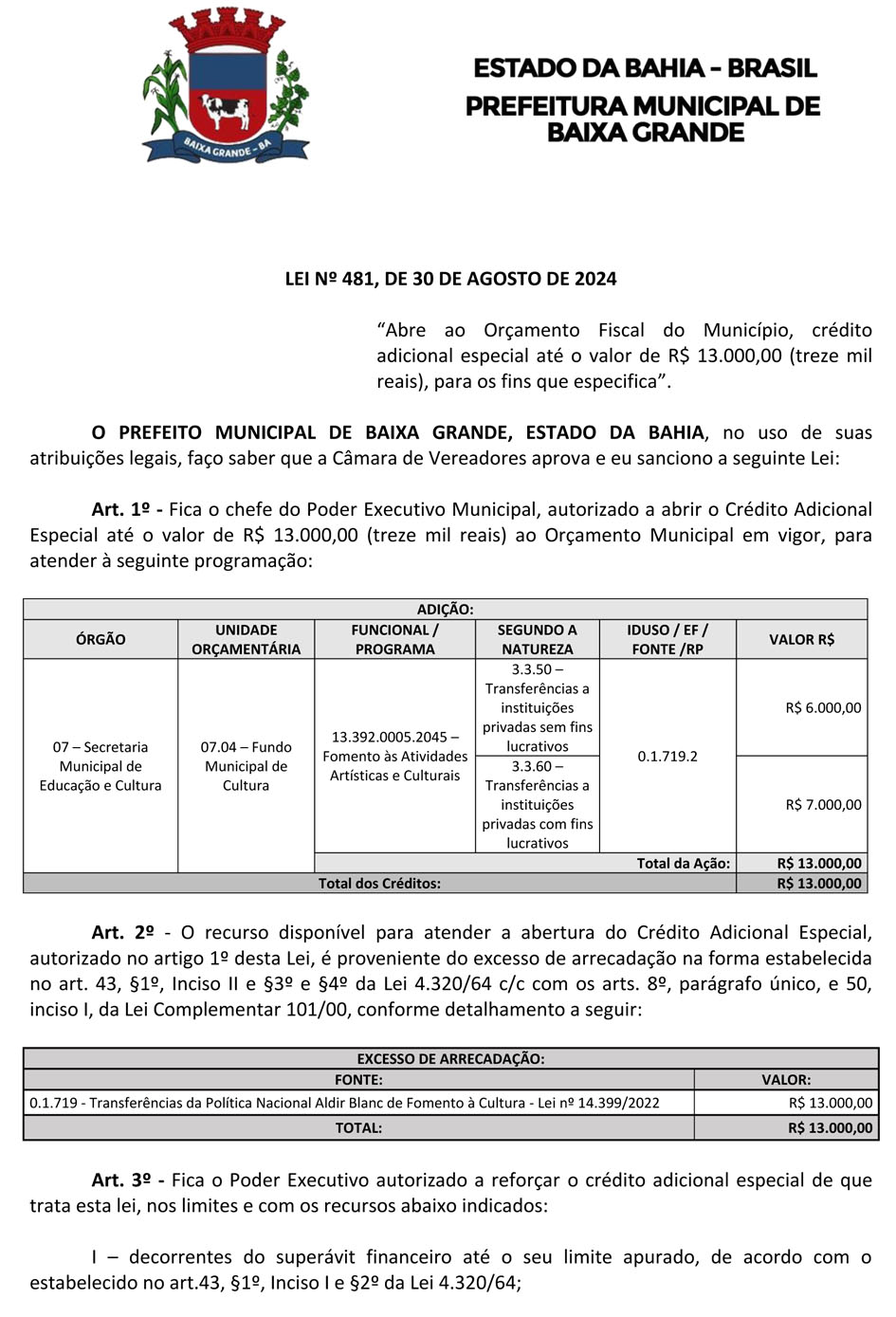 BAIXA GRANDE - BA

ESTADO DA BAHIA - BRASIL
PREFEITURA MUNICIPAL DE BAIXA GRANDE

LEI Nº 481, DE 30 DE AGOSTO DE 2024

“Abre ao Orçamento Fiscal do Município, crédito adicional especial até o valor de R$ 13.000,00 (treze mil reais), para os fins que especifica”.

O PREFEITO MUNICIPAL DE BAIXA GRANDE, ESTADO DA BAHIA, no uso de suas atribuições legais, faço saber que a Câmara de Vereadores aprova e eu sanciono a seguinte Lei:

Art. 1º - Fica o chefe do Poder Executivo Municipal, autorizado a abrir o Crédito Adicional Especial até o valor de R$ 13.000,00 (treze mil reais) ao Orçamento Municipal em vigor, para atender à seguinte programação:

| ADIÇÃO: | | | | | |
|---|---|---|---|---|---|
| ÓRGÃO | UNIDADE ORÇAMENTÁRIA | FUNCIONAL / PROGRAMA | SEGUNDO A NATUREZA | IDUSO / EF / FONTE /RP | VALOR R$ |
| 07 – Secretaria Municipal de Educação e Cultura | 07.04 – Fundo Municipal de Cultura | 13.392.0005.2045 – Fomento às Atividades Artísticas e Culturais | 3.3.50 – Transferências a instituições privadas sem fins lucrativos | 0.1.719.2 | R$ 6.000,00 |
| | | | 3.3.60 – Transferências a instituições privadas com fins lucrativos | | R$ 7.000,00 |
| | | Total da Ação: | | | R$ 13.000,00 |
| Total dos Créditos: | | | | | R$ 13.000,00 |

Art. 2º - O recurso disponível para atender a abertura do Crédito Adicional Especial, autorizado no artigo 1º desta Lei, é proveniente do excesso de arrecadação na forma estabelecida no art. 43, §1º, Inciso II e §3º e §4º da Lei 4.320/64 c/c com os arts. 8º, parágrafo único, e 50, inciso I, da Lei Complementar 101/00, conforme detalhamento a seguir:

| EXCESSO DE ARRECADAÇÃO: | |
|---|---|
| FONTE: | VALOR: |
| 0.1.719 - Transferências da Política Nacional Aldir Blanc de Fomento à Cultura - Lei nº 14.399/2022 | R$ 13.000,00 |
| TOTAL: | R$ 13.000,00 |

Art. 3º - Fica o Poder Executivo autorizado a reforçar o crédito adicional especial de que trata esta lei, nos limites e com os recursos abaixo indicados:

I – decorrentes do superávit financeiro até o seu limite apurado, de acordo com o estabelecido no art.43, §1º, Inciso I e §2º da Lei 4.320/64;